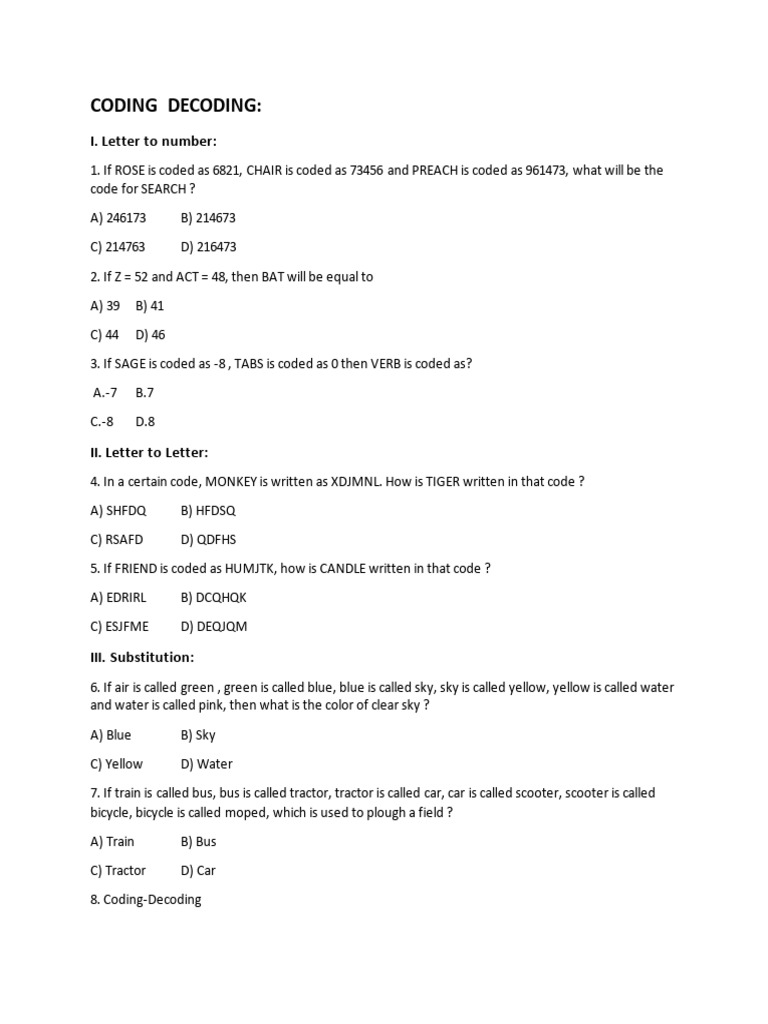 CODING DECODING:

I. Letter to number:

1. If ROSE is coded as 6821, CHAIR is coded as 73456 and PREACH is coded as 961473, what will be the code for SEARCH ?

A) 246173 B) 214673

C) 214763 D) 216473

2. If Z = 52 and ACT = 48, then BAT will be equal to

A) 39 B) 41

C) 44 D) 46

3. If SAGE is coded as -8 , TABS is coded as 0 then VERB is coded as?

A.-7 B.7

C.-8 D.8

II. Letter to Letter:

4. In a certain code, MONKEY is written as XDJMNL. How is TIGER written in that code ?

A) SHFDQ B) HFDSQ

C) RSAFD D) QDFHS

5. If FRIEND is coded as HUMJTK, how is CANDLE written in that code ?

A) EDRIRL B) DCQHQK

C) ESJFME D) DEQJQM

III. Substitution:

6. If air is called green , green is called blue, blue is called sky, sky is called yellow, yellow is called water and water is called pink, then what is the color of clear sky ?

A) Blue B) Sky

C) Yellow D) Water

7. If train is called bus, bus is called tractor, tractor is called car, car is called scooter, scooter is called bicycle, bicycle is called moped, which is used to plough a field ?

A) Train B) Bus

C) Tractor D) Car

8. Coding-Decoding